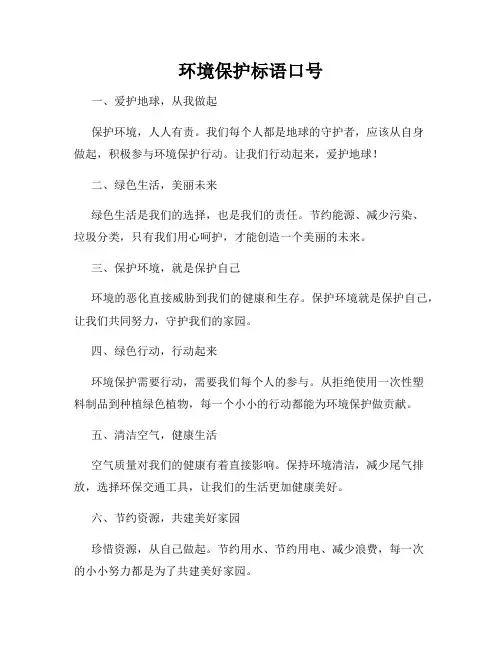 环境保护标语口号

一、爱护地球，从我做起

保护环境，人人有责。我们每个人都是地球的守护者，应该从自身做起，积极参与环境保护行动。让我们行动起来，爱护地球！

二、绿色生活，美丽未来

绿色生活是我们的选择，也是我们的责任。节约能源、减少污染、垃圾分类，只有我们用心呵护，才能创造一个美丽的未来。

三、保护环境，就是保护自己

环境的恶化直接威胁到我们的健康和生存。保护环境就是保护自己，让我们共同努力，守护我们的家园。

四、绿色行动，行动起来

环境保护需要行动，需要我们每个人的参与。从拒绝使用一次性塑料制品到种植绿色植物，每一个小小的行动都能为环境保护做贡献。

五、清洁空气，健康生活

空气质量对我们的健康有着直接影响。保持环境清洁，减少尾气排放，选择环保交通工具，让我们的生活更加健康美好。

六、节约资源，共建美好家园

珍惜资源，从自己做起。节约用水、节约用电、减少浪费，每一次的小小努力都是为了共建美好家园。